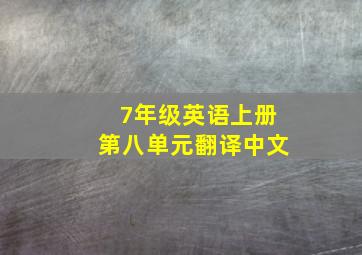 7年级英语上册
第八单元翻译中文